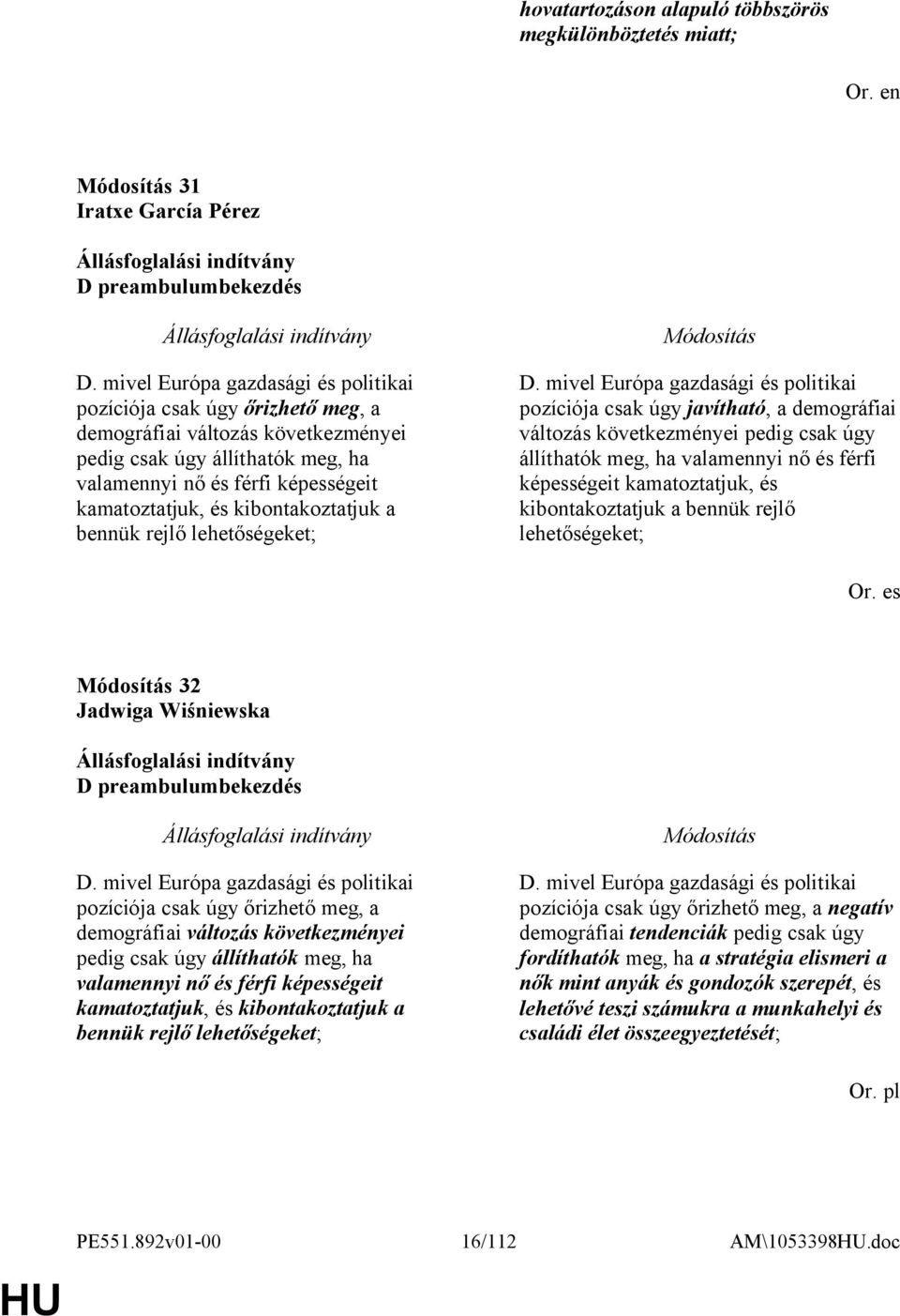 hovatartozáson alapuló többszörös megkülönböztetés miatt;

Or. en

Módosítás 31
Iratxe García Pérez

Állásfoglalási indítvány
D preambulumbekezdés

Állásfoglalási indítvány

D. mivel Európa gazdasági és politikai pozíciója csak úgy őrizhető meg, a demográfiai változás következményei pedig csak úgy állíthatók meg, ha valamennyi nő és férfi képességeit kamatoztatjuk, és kibontakoztatjuk a bennük rejlő lehetőségeket;

Módosítás

D. mivel Európa gazdasági és politikai pozíciója csak úgy javítható, a demográfiai változás következményei pedig csak úgy állíthatók meg, ha valamennyi nő és férfi képességeit kamatoztatjuk, és kibontakoztatjuk a bennük rejlő lehetőségeket;

Or. es

Módosítás 32
Jadwiga Wiśniewska

Állásfoglalási indítvány
D preambulumbekezdés

Állásfoglalási indítvány

D. mivel Európa gazdasági és politikai pozíciója csak úgy őrizhető meg, a demográfiai változás következményei pedig csak úgy állíthatók meg, ha valamennyi nő és férfi képességeit kamatoztatjuk, és kibontakoztatjuk a bennük rejlő lehetőségeket;

Módosítás

D. mivel Európa gazdasági és politikai pozíciója csak úgy őrizhető meg, a negatív demográfiai tendenciák pedig csak úgy fordíthatók meg, ha a stratégia elismeri a nők mint anyák és gondozók szerepét, és lehetővé teszi számukra a munkahelyi és családi élet összeegyeztetését;

Or. pl

PE551.892v01-00 16/112 AM\1053398HU.doc

HU